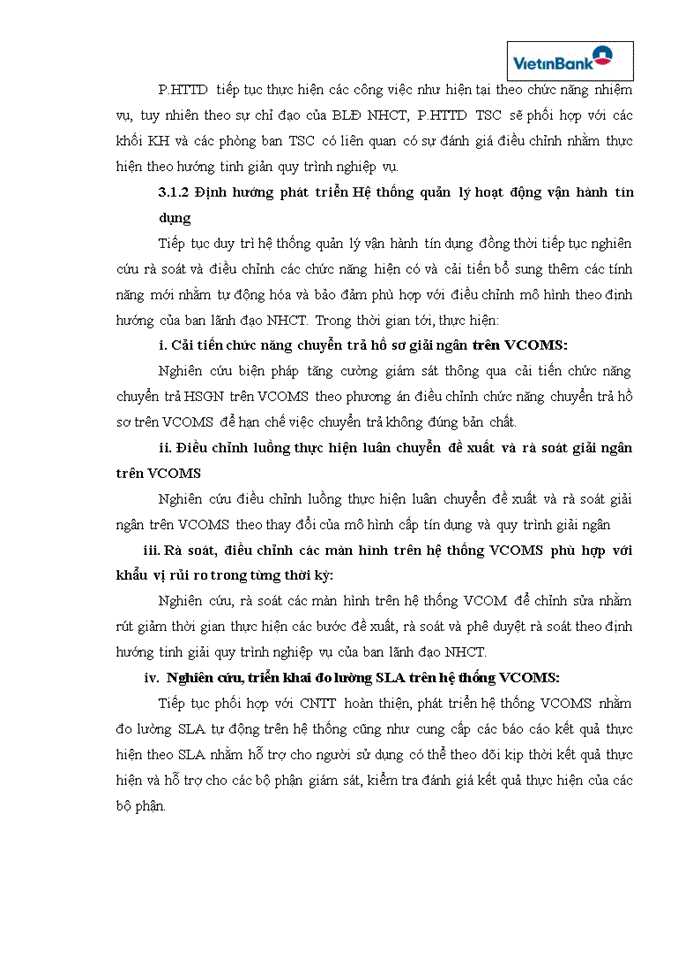 VietinBank

P.HTTD tiếp tục thực hiện các công việc như hiện tại theo chức năng nhiệm vụ, tuy nhiên theo sự chỉ đạo của BLĐ NHCT, P.HTTD TSC sẽ phối hợp với các khối KH và các phòng ban TSC có liên quan có sự đánh giá điều chỉnh nhằm thực hiện theo hướng tinh giản quy trình nghiệp vụ.

3.1.2 Định hướng phát triển Hệ thống quản lý hoạt động vận hành tín dụng

Tiếp tục duy trì hệ thống quản lý vận hành tín dụng đồng thời tiếp tục nghiên cứu rà soát và điều chỉnh các chức năng hiện có và cải tiến bổ sung thêm các tính năng mới nhằm tự động hóa và bảo đảm phù hợp với điều chỉnh mô hình theo định hướng của ban lãnh đạo NHCT. Trong thời gian tới, thực hiện:

i. Cải tiến chức năng chuyển trả hồ sơ giải ngân trên VCOMS:

Nghiên cứu biện pháp tăng cường giám sát thông qua cải tiến chức năng chuyển trả HSGN trên VCOMS theo phương án điều chỉnh chức năng chuyển trả hồ sơ trên VCOMS để hạn chế việc chuyển trả không đúng bản chất.

ii. Điều chỉnh luồng thực hiện luân chuyển đề xuất và rà soát giải ngân trên VCOMS

Nghiên cứu điều chỉnh luồng thực hiện luân chuyển đề xuất và rà soát giải ngân trên VCOMS theo thay đổi của mô hình cấp tín dụng và quy trình giải ngân

iii. Rà soát, điều chỉnh các màn hình trên hệ thống VCOMS phù hợp với khẩu vị rủi ro trong từng thời kỳ:

Nghiên cứu, rà soát các màn hình trên hệ thống VCOM để chỉnh sửa nhằm rút giảm thời gian thực hiện các bước đề xuất, rà soát và phê duyệt rà soát theo định hướng tinh giải quy trình nghiệp vụ của ban lãnh đạo NHCT.

iv. Nghiên cứu, triển khai đo lường SLA trên hệ thống VCOMS:

Tiếp tục phối hợp với CNTT hoàn thiện, phát triển hệ thống VCOMS nhằm đo lường SLA tự động trên hệ thống cũng như cung cấp các báo cáo kết quả thực hiện theo SLA nhằm hỗ trợ cho người sử dụng có thể theo dõi kịp thời kết quả thực hiện và hỗ trợ cho các bộ phận giám sát, kiểm tra đánh giá kết quả thực hiện của các bộ phận.